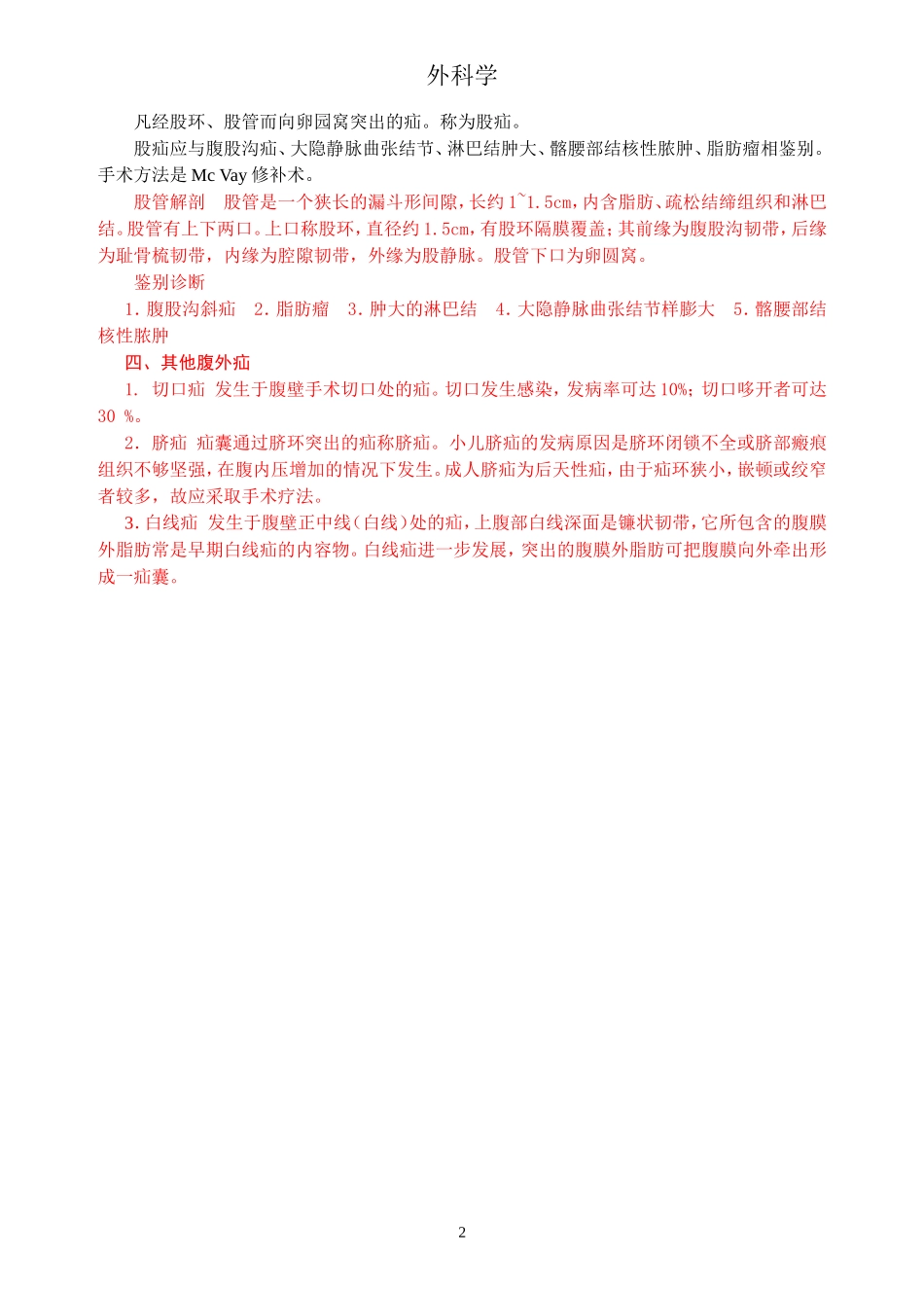 外科学

凡经股环、股管而向卵园窝突出的疝。称为股疝。

股疝应与腹股沟疝、大隐静脉曲张结节、淋巴结肿大、髂腰部结核性脓肿、脂肪瘤相鉴别。手术方法是 Mc Vay 修补术。

股管解剖 股管是一个狭长的漏斗形间隙，长约 1~1.5cm，内含脂肪、疏松结缔组织和淋巴结。股管有上下两口。上口称股环，直径约 1.5cm，有股环隔膜覆盖；其前缘为腹股沟韧带，后缘为耻骨梳韧带，内缘为腔隙韧带，外缘为股静脉。股管下口为卵圆窝。

鉴别诊断

1. 腹股沟斜疝 2. 脂肪瘤 3. 肿大的淋巴结 4. 大隐静脉曲张结节样膨大 5. 髂腰部结核性脓肿

四、其他腹外疝

1. 切口疝 发生于腹壁手术切口处的疝。切口发生感染，发病率可达 10%；切口哆开者可达 30 %。

2. 脐疝 疝囊通过脐环突出的疝称脐疝。小儿脐疝的发病原因是脐环闭锁不全或脐部瘢痕组织不够坚强，在腹内压增加的情况下发生。成人脐疝为后天性疝，由于疝环狭小，嵌顿或绞窄者较多，故应采取手术疗法。

3. 白线疝 发生于腹壁正中线（白线）处的疝，上腹部白线深面是镰状韧带，它所包含的腹膜外脂肪常是早期白线疝的内容物。白线疝进一步发展，突出的腹膜外脂肪可把腹膜向外牵出形成一疝囊。

2